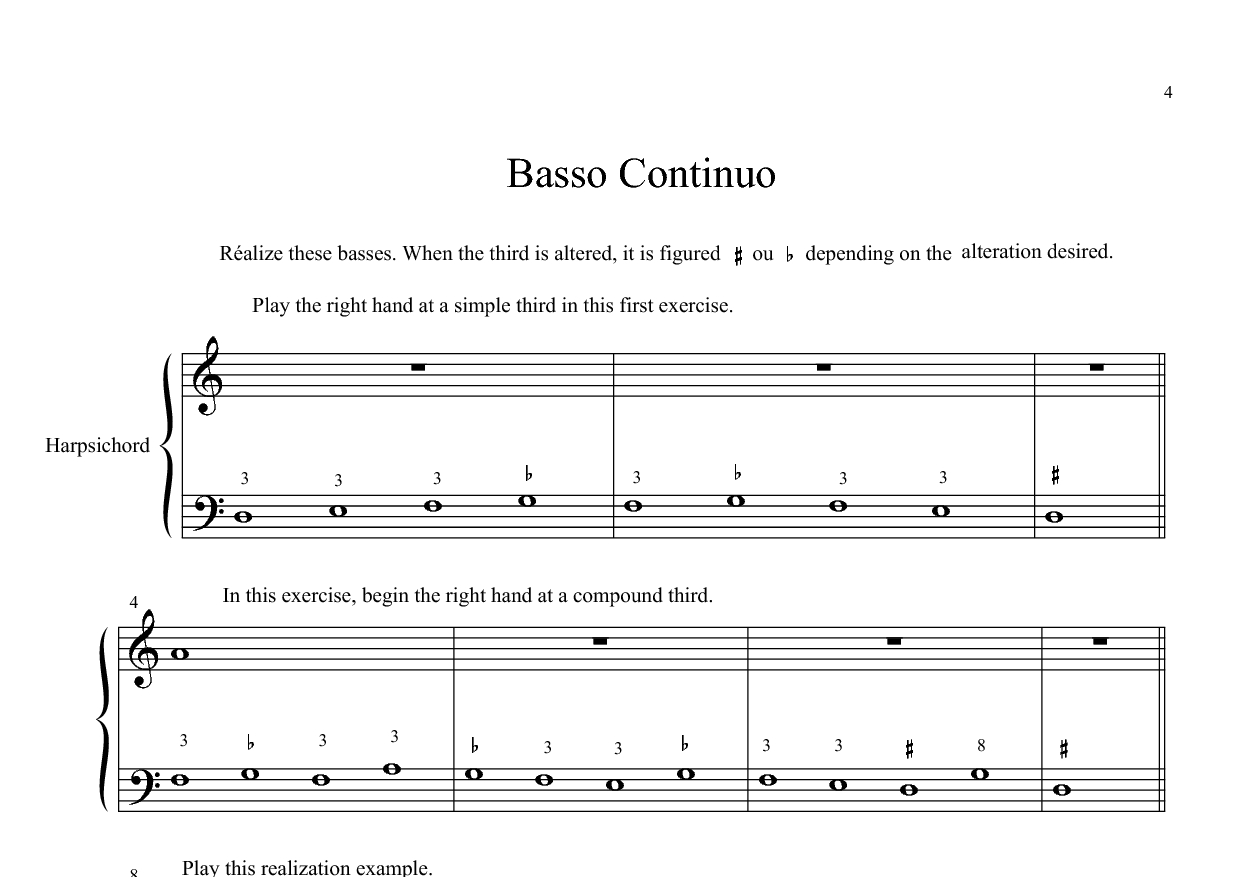 4

Basso Continuo

Réalize these basses. When the third is altered, it is figured ♯ ou ♭ depending on the alteration desired.

Play the right hand at a simple third in this first exercise.

Harpsichord

3 3 3 ♭ 3 ♭ 3 3 ♯

4

In this exercise, begin the right hand at a compound third.

3 ♭ 3 3 ♭ 3 3 ♭ 3 3 ♯ 8 ♯

8

Play this realization example.